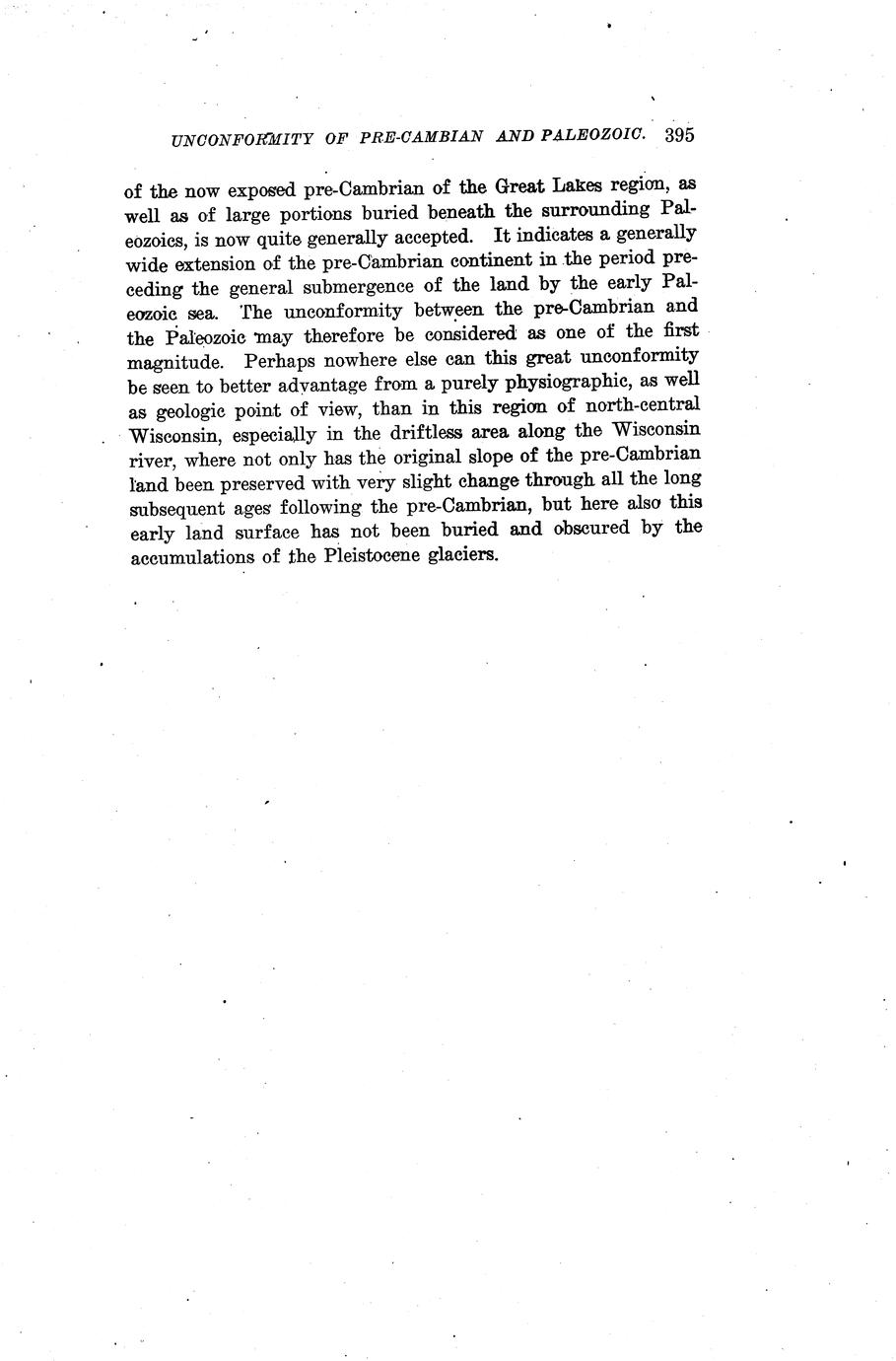 UNCONFORMITY OF PRE-CAMBIAN AND PALEOZOIC. 395

of the now exposed pre-Cambrian of the Great Lakes region, as well as of large portions buried beneath the surrounding Paleozoics, is now quite generally accepted. It indicates a generally wide extension of the pre-Cambrian continent in the period preceding the general submergence of the land by the early Paleozoic sea. The unconformity between the pre-Cambrian and the Paleozoic may therefore be considered as one of the first magnitude. Perhaps nowhere else can this great unconformity be seen to better advantage from a purely physiographic, as well as geologic point of view, than in this region of north-central Wisconsin, especially in the driftless area along the Wisconsin river, where not only has the original slope of the pre-Cambrian land been preserved with very slight change through all the long subsequent ages following the pre-Cambrian, but here also this early land surface has not been buried and obscured by the accumulations of the Pleistocene glaciers.